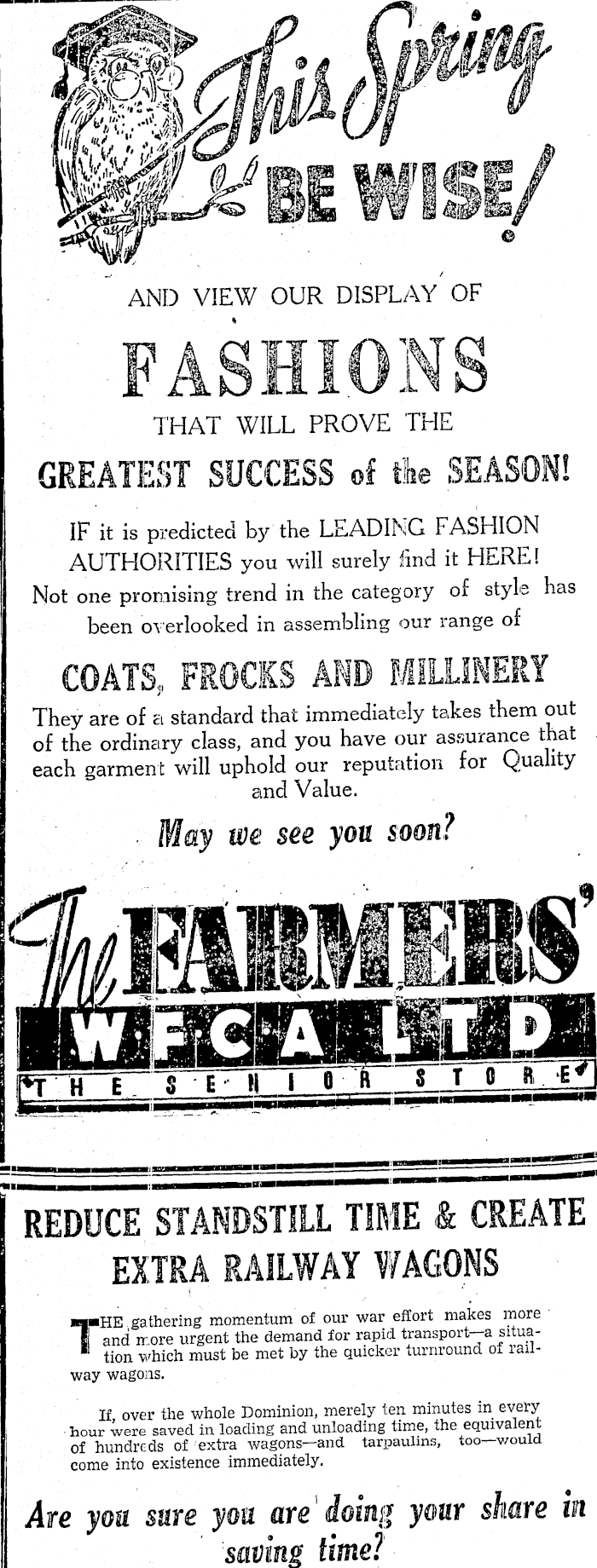 This Spring BE WISE!

AND VIEW OUR DISPLAY OF

FASHIONS

THAT WILL PROVE THE

GREATEST SUCCESS of the SEASON!

IF it is predicted by the LEADING FASHION AUTHORITIES you will surely find it HERE! Not one promising trend in the category of style has been overlooked in assembling our range of

COATS, FROCKS AND MILLINERY

They are of a standard that immediately takes them out of the ordinary class, and you have our assurance that each garment will uphold our reputation for Quality and Value.

May we see you soon?

The FARMERS'

W.F.C.A. LTD

THE SENIOR STORE

REDUCE STANDSTILL TIME & CREATE EXTRA RAILWAY WAGONS

THE gathering momentum of our war effort makes more and more urgent the demand for rapid transport—a situation which must be met by the quicker turnround of railway wagons.

If, over the whole Dominion, merely ten minutes in every hour were saved in loading and unloading time, the equivalent of hundreds of extra wagons—and tarpaulins, too—would come into existence immediately.

Are you sure you are doing your share in saving time?